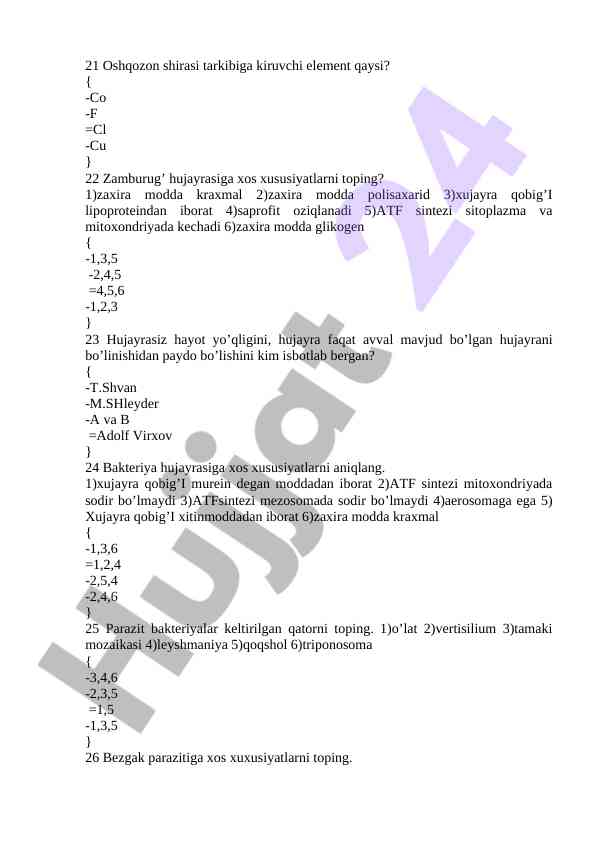 21 Oshqozon shirasi tarkibiga kiruvchi element qaysi?
{
-Co
-F
=Cl
-Cu
}
22 Zamburug' hujayrasiga xos xususiyatlarni toping?
1)zaxira modda kraxmal 2)zaxira modda polisaxarid 3)xujayra qobig'I lipoproteindan iborat 4)saprofit oziqlanadi 5)ATF sintezi sitoplazma va mitoxondriyada kechadi 6)zaxira modda glikogen
{
-1,3,5
-2,4,5
=4,5,6
-1,2,3
}
23 Hujayrasiz hayot yo'qligini, hujayra faqat avval mavjud bo'lgan hujayrani bo'linishidan paydo bo'lishini kim isbotlab bergan?
{
-T.Shvan
-M.SHleyder
-A va B
=Adolf Virxov
}
24 Bakteriya hujayrasiga xos xususiyatlarni aniqlang.
1)xujayra qobig'I murein degan moddadan iborat 2)ATF sintezi mitoxondriyada sodir bo'lmaydi 3)ATFsintezi mezosomada sodir bo'lmaydi 4)aerosomaga ega 5) Xujayra qobig'I xitinmoddadan iborat 6)zaxira modda kraxmal
{
-1,3,6
=1,2,4
-2,5,4
-2,4,6
}
25 Parazit bakteriyalar keltirilgan qatorni toping. 1)o'lat 2)vertisilium 3)tamaki mozaikasi 4)leyshmaniya 5)qoqshol 6)triponosoma
{
-3,4,6
-2,3,5
=1,5
-1,3,5
}
26 Bezgak parazitiga xos xuxusiyatlarni toping.

Hujjat 24